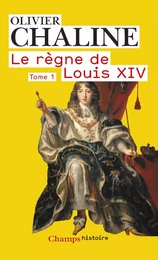 OLIVIER
CHALINE

Le règne de
Louis XIV
Tome 1

Champs histoire